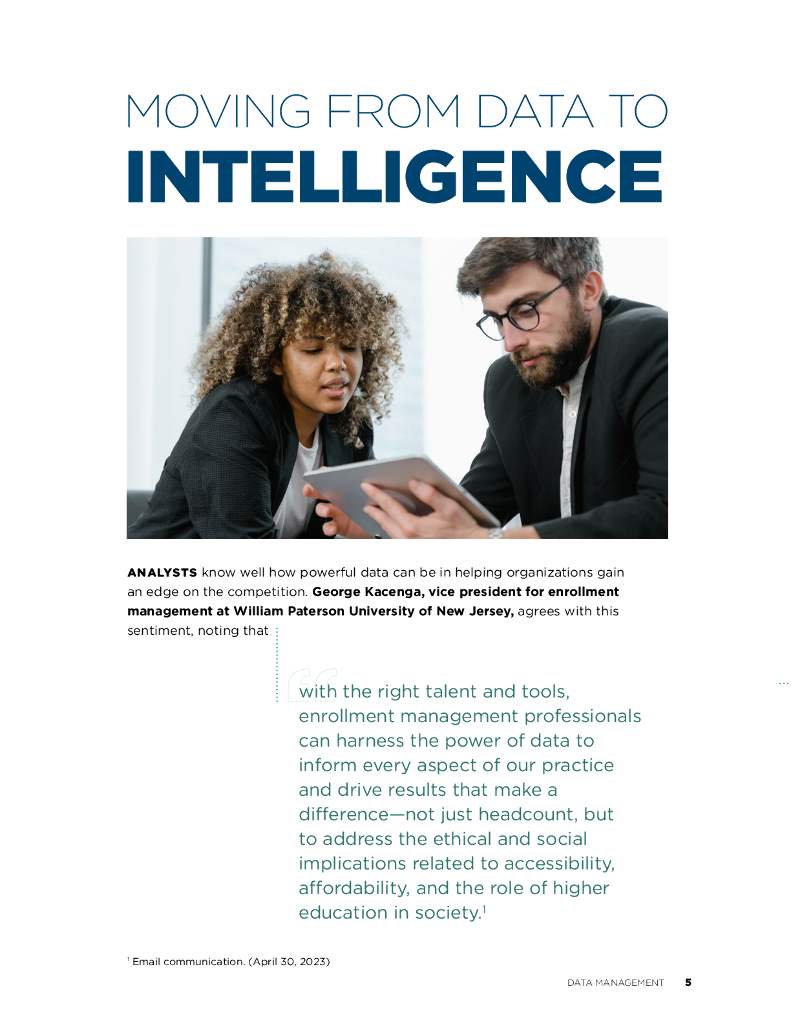 MOVING FROM DATA TO
INTELLIGENCE

ANALYSTS know well how powerful data can be in helping organizations gain an edge on the competition. George Kacenga, vice president for enrollment management at William Paterson University of New Jersey, agrees with this sentiment, noting that

with the right talent and tools, enrollment management professionals can harness the power of data to inform every aspect of our practice and drive results that make a difference—not just headcount, but to address the ethical and social implications related to accessibility, affordability, and the role of higher education in society.$^{1}$

$^{1}$ Email communication. (April 30, 2023)

DATA MANAGEMENT 5